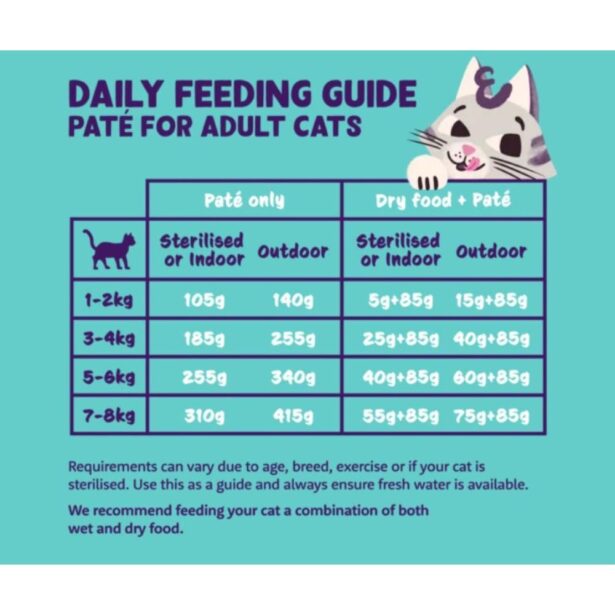 DAILY FEEDING GUIDE
PATÉ FOR ADULT CATS

| | Paté only | | Dry food + Paté | |
|---|---|---|---|---|
| | Sterilised or Indoor | Outdoor | Sterilised or Indoor | Outdoor |
| 1-2kg | 105g | 140g | 5g+85g | 15g+85g |
| 3-4kg | 185g | 255g | 25g+85g | 40g+85g |
| 5-6kg | 255g | 340g | 40g+85g | 60g+85g |
| 7-8kg | 310g | 415g | 55g+85g | 75g+85g |

Requirements can vary due to age, breed, exercise or if your cat is sterilised. Use this as a guide and always ensure fresh water is available.

We recommend feeding your cat a combination of both wet and dry food.